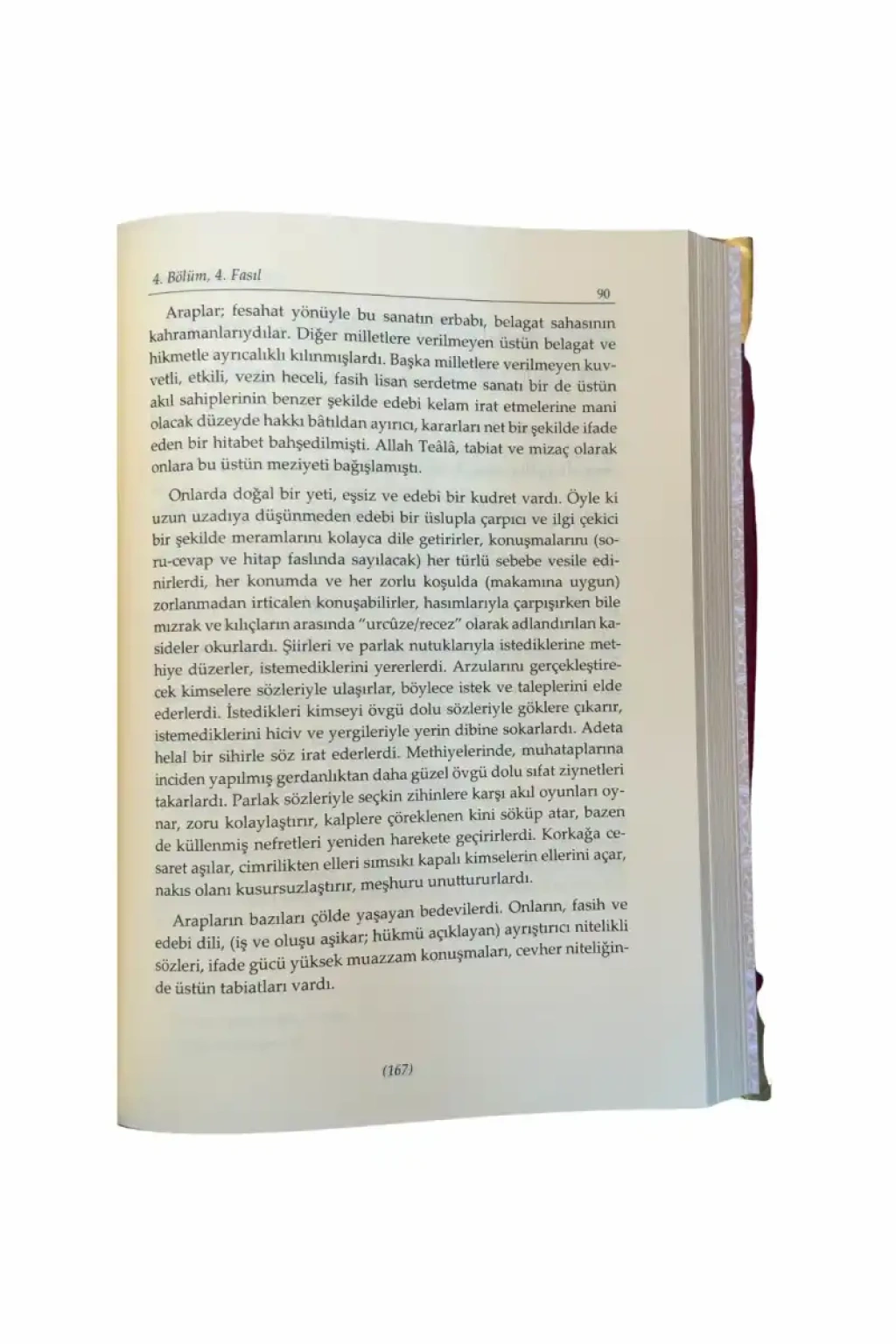 4. Bölüm, 4. Fasıl

90

Araplar; fesahat yönüyle bu sanatın erbabı, belagat sahasının kahramanlarıydılar. Diğer milletlere verilmeyen üstün belagat ve hikmetle ayrıcalıklı kılınmışlardı. Başka milletlere verilmeyen kuvvetli, etkili, vezin heceli, fasih lisan serdetme sanatı bir de üstün akıl sahiplerinin benzer şekilde edebi kelam irat etmelerine mani olacak düzeyde hakkı bâtıldan ayırıcı, kararları net bir şekilde ifade eden bir hitabet bahşedilmişti. Allah Teâlâ, tabiat ve mizaç olarak onlara bu üstün meziyeti bağışlamıştı.

Onlarda doğal bir yeti, eşsiz ve edebi bir kudret vardı. Öyle ki uzun uzadıya düşünmeden edebi bir üslupla çarpıcı ve ilgi çekici bir şekilde meramlarını kolayca dile getirirler, konuşmalarını (soru-cevap ve hitap faslında sayılacak) her türlü sebebe vesile edinirlerdi, her konumda ve her zorlu koşulda (makamına uygun) zorlanmadan irticalen konuşabilirler, hasımlarıyla çarpışırken bile mızrak ve kılıçların arasında "urcûze/recez" olarak adlandırılan kasideler okurlardı. Şiirleri ve parlak nutuklarıyla istediklerine methiye düzerler, istemediklerini yererlerdi. Arzularını gerçekleştirecek kimselere sözleriyle ulaşırlar, böylece istek ve taleplerini elde ederlerdi. İstedikleri kimseyi övgü dolu sözleriyle göklere çıkarır, istemediklerini hiciv ve yergileriyle yerin dibine sokarlardı. Adeta helal bir sihirle söz irat ederlerdi. Methiyelerinde, muhataplarına inciden yapılmış gerdanlıktan daha güzel övgü dolu sıfat ziynetleri takarlardı. Parlak sözleriyle seçkin zihinlere karşı akıl oyunları oynar, zoru kolaylaştırır, kalplere çöreklenen kini söküp atar, bazen de küllenmiş nefretleri yeniden harekete geçirirlerdi. Korkağa cesaret aşılar, cimrilikten elleri sımsıkı kapalı kimselerin ellerini açar, nakıs olanı kusursuzlaştırır, meşhuru unuttururlardı.

Arapların bazıları çölde yaşayan bedevilerdi. Onların, fasih ve edebi dili, (iş ve oluşu aşikar; hükmü açıklayan) ayrıştırıcı nitelikli sözleri, ifade gücü yüksek muazzam konuşmaları, cevher niteliğinde üstün tabiatları vardı.

(167)